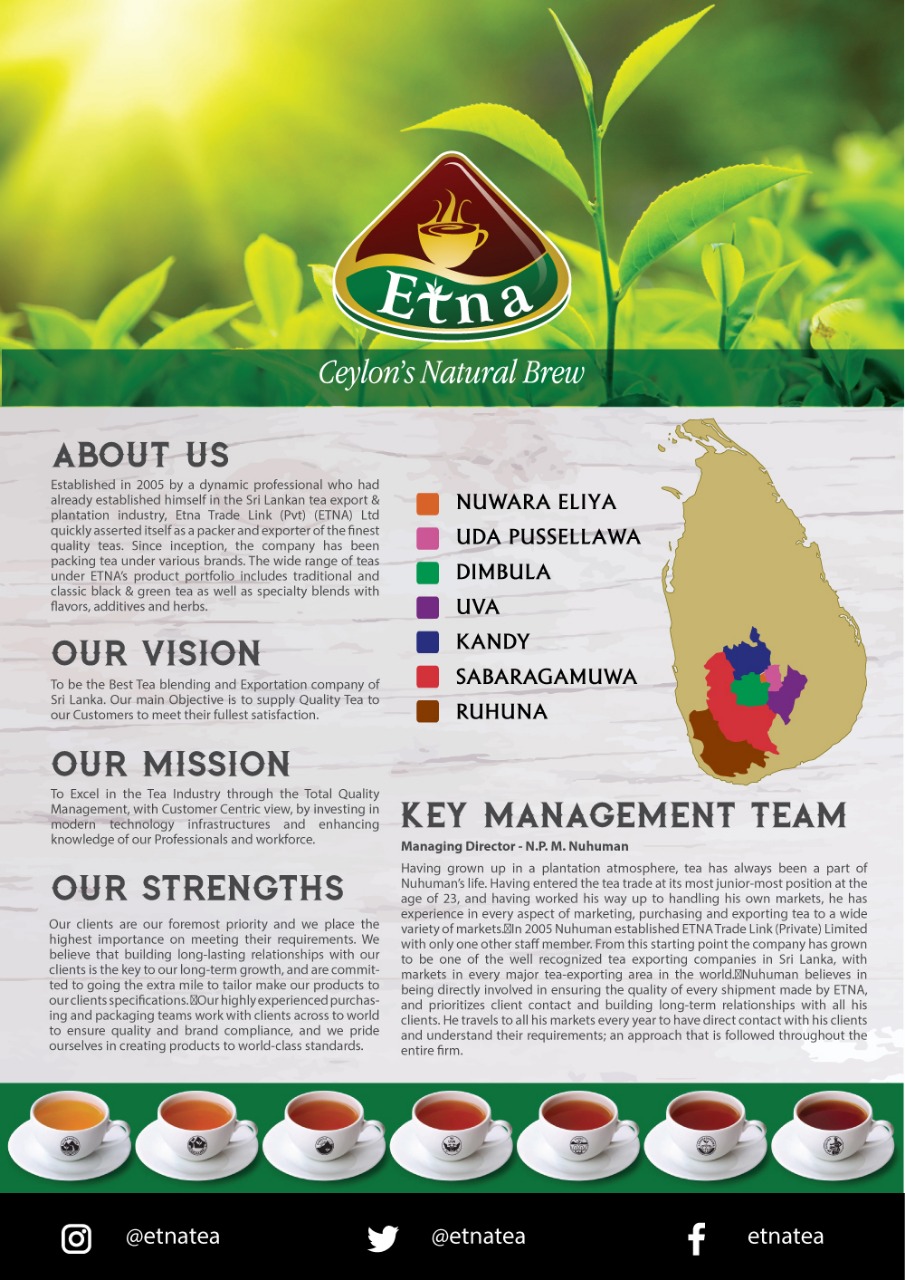 Etna

Ceylon's Natural Brew

ABOUT US

Established in 2005 by a dynamic professional who had already established himself in the Sri Lankan tea export & plantation industry, Etna Trade Link (Pvt) (ETNA) Ltd quickly asserted itself as a packer and exporter of the finest quality teas. Since inception, the company has been packing tea under various brands. The wide range of teas under ETNA's product portfolio includes traditional and classic black & green tea as well as specialty blends with flavors, additives and herbs.

OUR VISION

To be the Best Tea blending and Exportation company of Sri Lanka. Our main Objective is to supply Quality Tea to our Customers to meet their fullest satisfaction.

OUR MISSION

To Excel in the Tea Industry through the Total Quality Management, with Customer Centric view, by investing in modern technology infrastructures and enhancing knowledge of our Professionals and workforce.

OUR STRENGTHS

Our clients are our foremost priority and we place the highest importance on meeting their requirements. We believe that building long-lasting relationships with our clients is the key to our long-term growth, and are committed to going the extra mile to tailor make our products to our clients specifications. Our highly experienced purchasing and packaging teams work with clients across to world to ensure quality and brand compliance, and we pride ourselves in creating products to world-class standards.

NUWARA ELIYA
UDA PUSSELLAWA
DIMBULA
UVA
KANDY
SABARAGAMUWA
RUHUNA

KEY MANAGEMENT TEAM

Managing Director - N.P. M. Nuhuman

Having grown up in a plantation atmosphere, tea has always been a part of Nuhuman's life. Having entered the tea trade at its most junior-most position at the age of 23, and having worked his way up to handling his own markets, he has experience in every aspect of marketing, purchasing and exporting tea to a wide variety of markets. In 2005 Nuhuman established ETNA Trade Link (Private) Limited with only one other staff member. From this starting point the company has grown to be one of the well recognized tea exporting companies in Sri Lanka, with markets in every major tea-exporting area in the world. Nuhuman believes in being directly involved in ensuring the quality of every shipment made by ETNA, and prioritizes client contact and building long-term relationships with all his clients. He travels to all his markets every year to have direct contact with his clients and understand their requirements; an approach that is followed throughout the entire firm.

@etnatea
@etnatea
etnatea